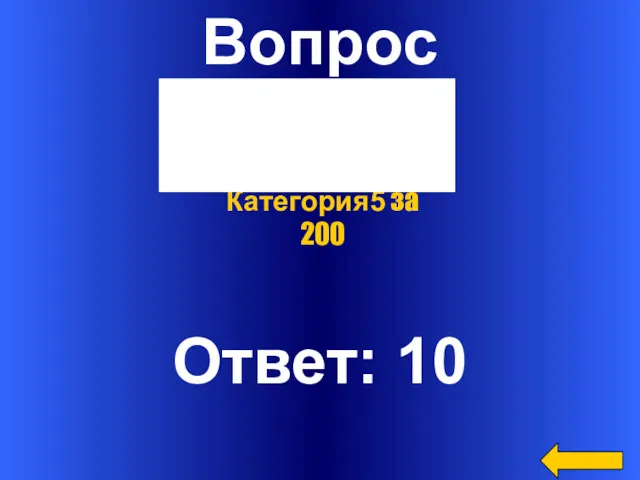 Вопрос

Категория5 за 200

Ответ: 10